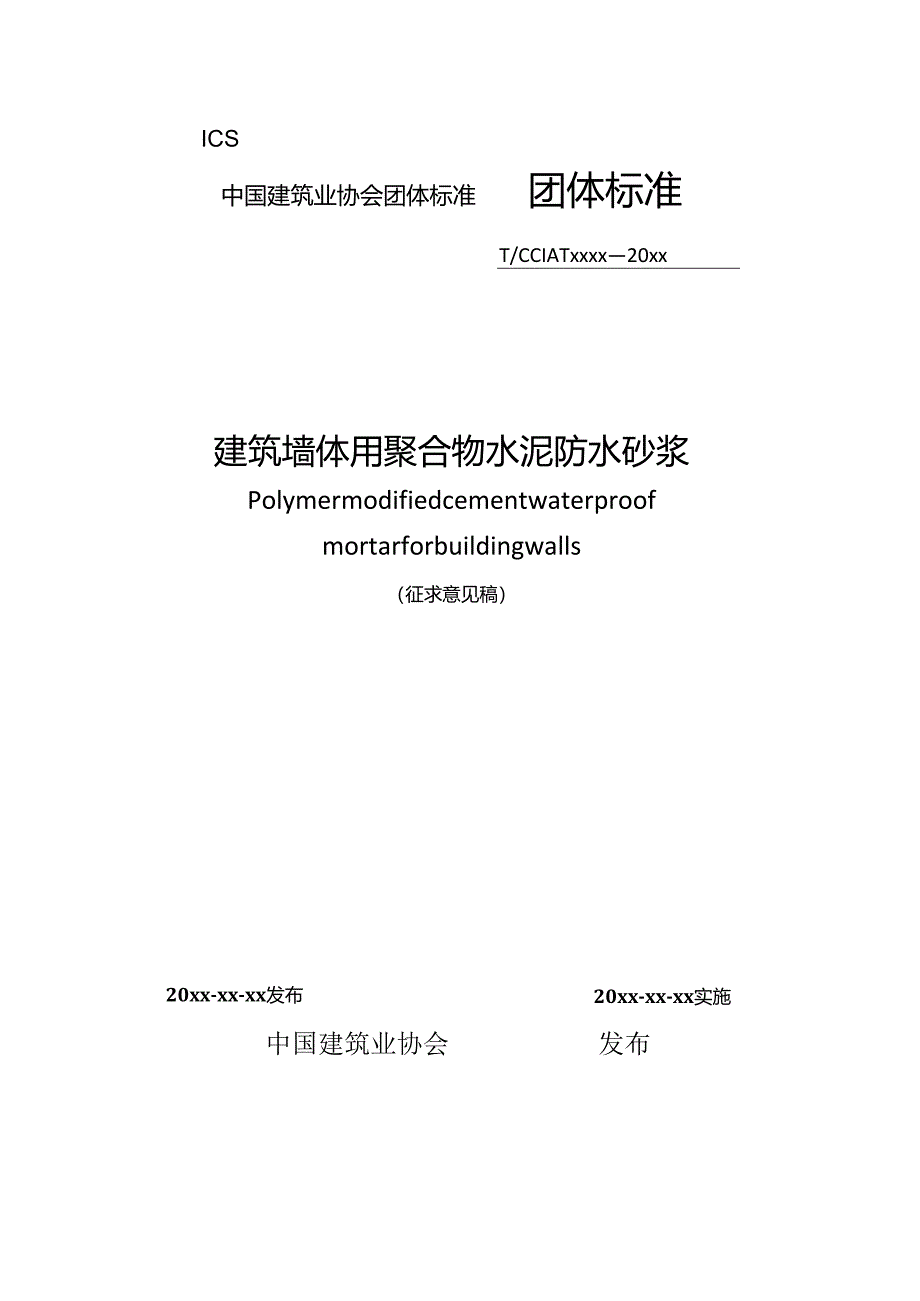 ICS

中国建筑业协会团体标准

团体标准

T/CCIATxxxx—20xx

建筑墙体用聚合物水泥防水砂浆

Polymermodifiedcementwaterproof mortarforbuildingwalls

（征求意见稿）

20xx-xx-xx发布

20xx-xx-xx实施

中国建筑业协会　发布